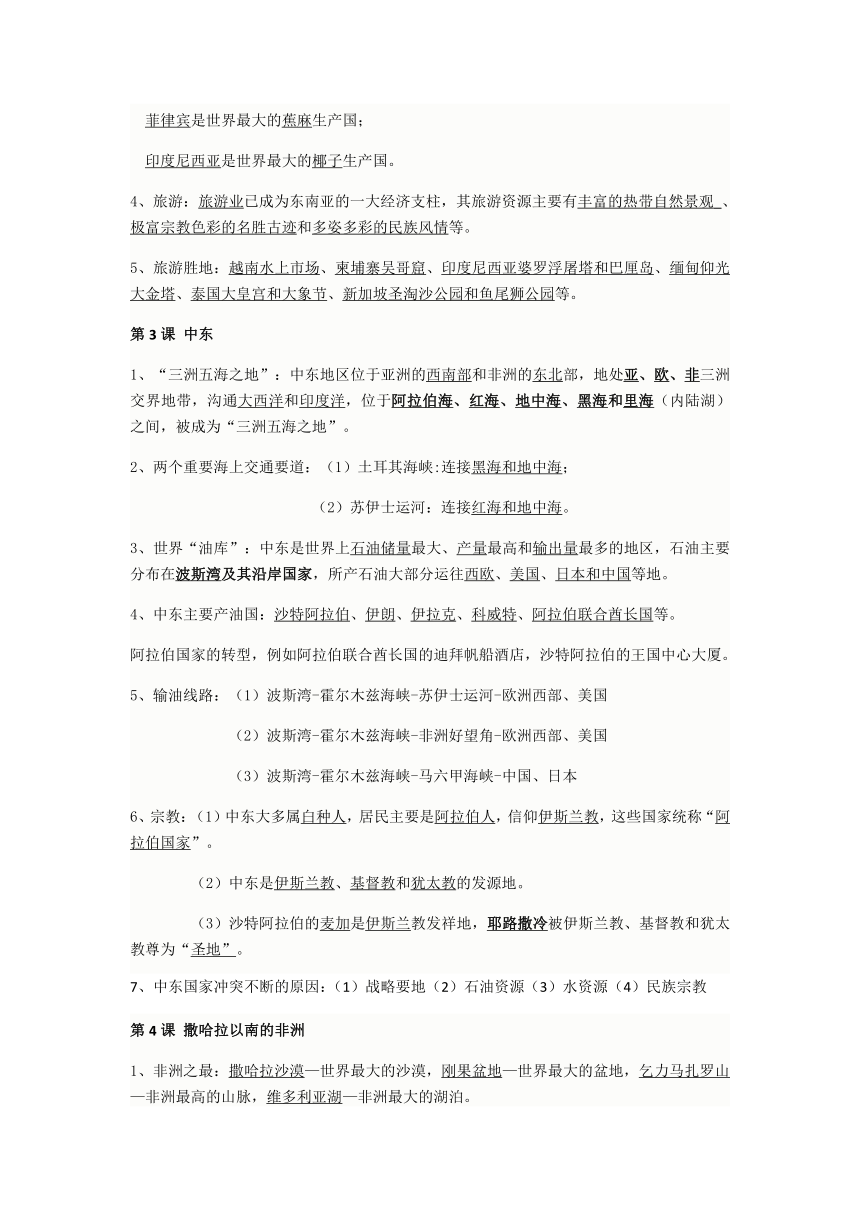 菲律宾是世界最大的蕉麻生产国；

印度尼西亚是世界最大的椰子生产国。

4、旅游：旅游业已成为东南亚的一大经济支柱，其旅游资源主要有丰富的热带自然景观 、极富宗教色彩的名胜古迹和多姿多彩的民族风情等。

5、旅游胜地：越南水上市场、柬埔寨吴哥窟、印度尼西亚婆罗浮屠塔和巴厘岛、缅甸仰光大金塔、泰国大皇宫和大象节、新加坡圣淘沙公园和鱼尾狮公园等。

第 3 课 中东

1、“三洲五海之地”：中东地区位于亚洲的西南部和非洲的东北部，地处亚、欧、非三洲交界地带，沟通大西洋和印度洋，位于阿拉伯海、红海、地中海、黑海和里海（内陆湖）之间，被成为“三洲五海之地”。

2、两个重要海上交通要道：（1）土耳其海峡:连接黑海和地中海；

（2）苏伊士运河：连接红海和地中海。

3、世界“油库”：中东是世界上石油储量最大、产量最高和输出量最多的地区，石油主要分布在波斯湾及其沿岸国家，所产石油大部分运往西欧、美国、日本和中国等地。

4、中东主要产油国：沙特阿拉伯、伊朗、伊拉克、科威特、阿拉伯联合酋长国等。

阿拉伯国家的转型，例如阿拉伯联合酋长国的迪拜帆船酒店，沙特阿拉伯的王国中心大厦。

5、输油线路：（1）波斯湾-霍尔木兹海峡-苏伊士运河-欧洲西部、美国

（2）波斯湾-霍尔木兹海峡-非洲好望角-欧洲西部、美国

（3）波斯湾-霍尔木兹海峡-马六甲海峡-中国、日本

6、宗教：（1）中东大多属白种人，居民主要是阿拉伯人，信仰伊斯兰教，这些国家统称“阿拉伯国家”。

（2）中东是伊斯兰教、基督教和犹太教的发源地。

（3）沙特阿拉伯的麦加是伊斯兰教发祥地，耶路撒冷被伊斯兰教、基督教和犹太教尊为“圣地”。

7、中东国家冲突不断的原因：（1）战略要地（2）石油资源（3）水资源（4）民族宗教

第 4 课 撒哈拉以南的非洲

1、非洲之最：撒哈拉沙漠—世界最大的沙漠，刚果盆地—世界最大的盆地，乞力马扎罗山—非洲最高的山脉，维多利亚湖—非洲最大的湖泊。